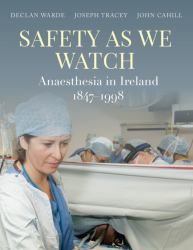 DECLAN WARDE JOSEPH TRACEY JOHN CAHILL

SAFETY AS WE WATCH

Anaesthesia in Ireland 1847–1998